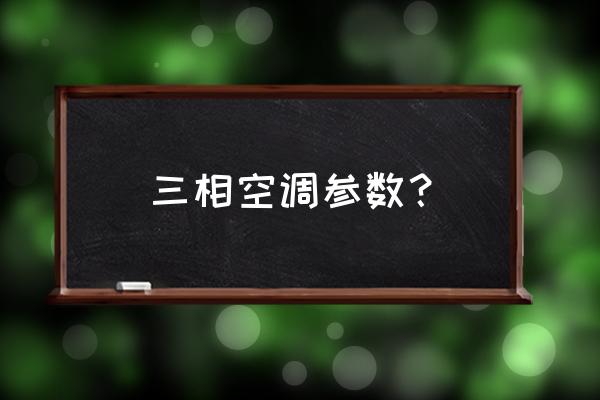 三相空调参数？